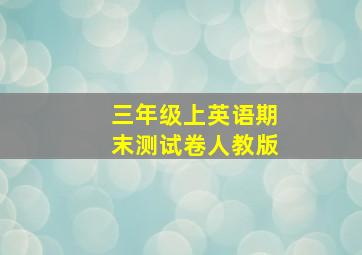 三年级上英语期末测试卷人教版